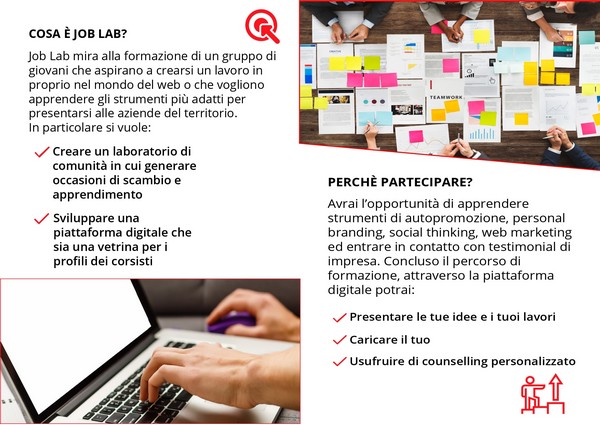 COSA È JOB LAB?

Job Lab mira alla formazione di un gruppo di giovani che aspirano a crearsi un lavoro in proprio nel mondo del web o che vogliono apprendere gli strumenti più adatti per presentarsi alle aziende del territorio.
In particolare si vuole:

Creare un laboratorio di comunità in cui generare occasioni di scambio e apprendimento

Sviluppare una piattaforma digitale che sia una vetrina per i profili dei corsisti

TEAMWORK

PERCHÈ PARTECIPARE?

Avrai l'opportunità di apprendere strumenti di autopromozione, personal branding, social thinking, web marketing ed entrare in contatto con testimonial di impresa. Concluso il percorso di formazione, attraverso la piattaforma digitale potrai:

Presentare le tue idee e i tuoi lavori

Caricare il tuo

Usufruire di counselling personalizzato